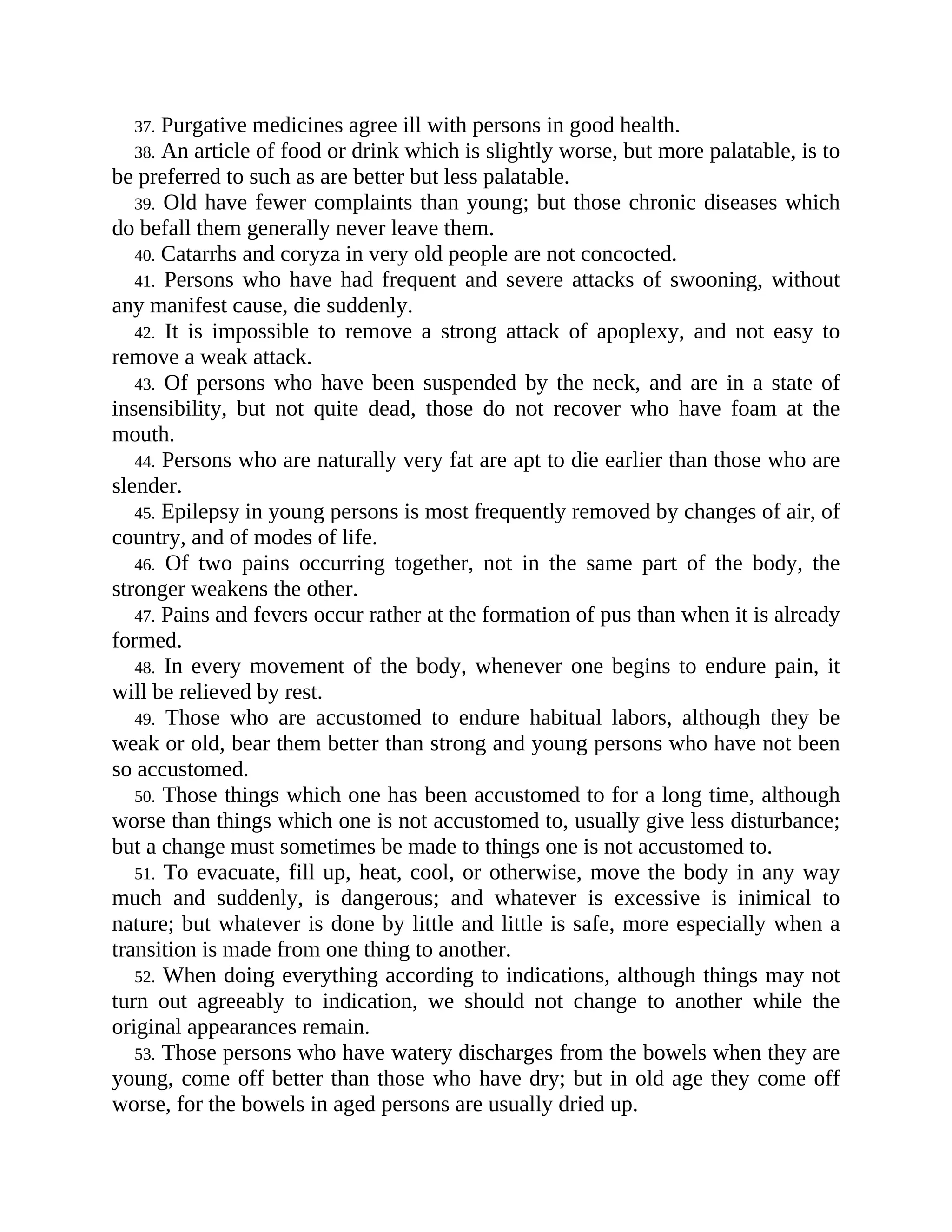 37. Purgative medicines agree ill with persons in good health.

38. An article of food or drink which is slightly worse, but more palatable, is to be preferred to such as are better but less palatable.

39. Old have fewer complaints than young; but those chronic diseases which do befall them generally never leave them.

40. Catarrhs and coryza in very old people are not concocted.

41. Persons who have had frequent and severe attacks of swooning, without any manifest cause, die suddenly.

42. It is impossible to remove a strong attack of apoplexy, and not easy to remove a weak attack.

43. Of persons who have been suspended by the neck, and are in a state of insensibility, but not quite dead, those do not recover who have foam at the mouth.

44. Persons who are naturally very fat are apt to die earlier than those who are slender.

45. Epilepsy in young persons is most frequently removed by changes of air, of country, and of modes of life.

46. Of two pains occurring together, not in the same part of the body, the stronger weakens the other.

47. Pains and fevers occur rather at the formation of pus than when it is already formed.

48. In every movement of the body, whenever one begins to endure pain, it will be relieved by rest.

49. Those who are accustomed to endure habitual labors, although they be weak or old, bear them better than strong and young persons who have not been so accustomed.

50. Those things which one has been accustomed to for a long time, although worse than things which one is not accustomed to, usually give less disturbance; but a change must sometimes be made to things one is not accustomed to.

51. To evacuate, fill up, heat, cool, or otherwise, move the body in any way much and suddenly, is dangerous; and whatever is excessive is inimical to nature; but whatever is done by little and little is safe, more especially when a transition is made from one thing to another.

52. When doing everything according to indications, although things may not turn out agreeably to indication, we should not change to another while the original appearances remain.

53. Those persons who have watery discharges from the bowels when they are young, come off better than those who have dry; but in old age they come off worse, for the bowels in aged persons are usually dried up.